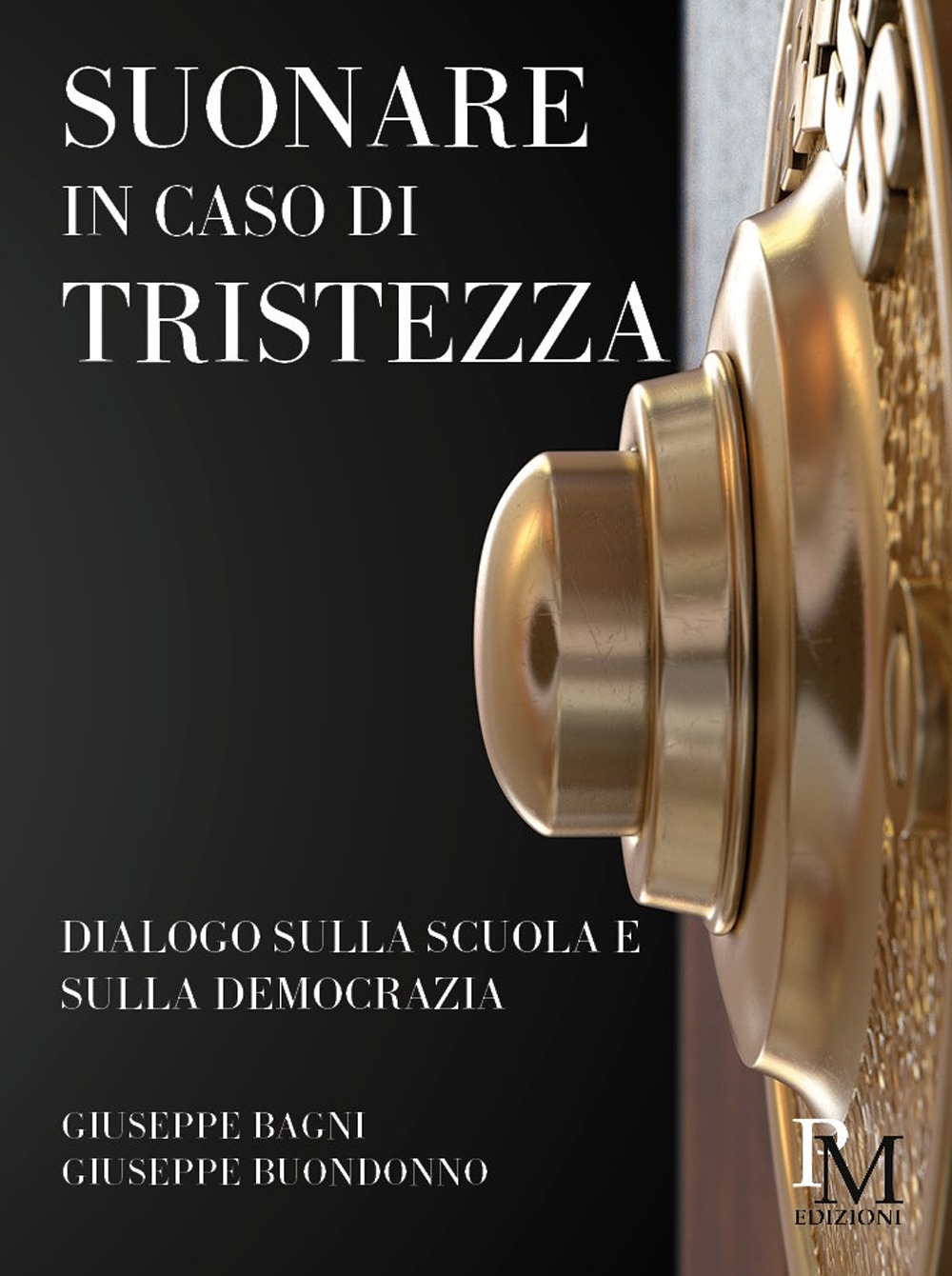 SUONARE
IN CASO DI
TRISTEZZA

DIALOGO SULLA SCUOLA E SULLA DEMOCRAZIA

GIUSEPPE BAGNI
GIUSEPPE BUONDONNO

PM
EDIZIONI